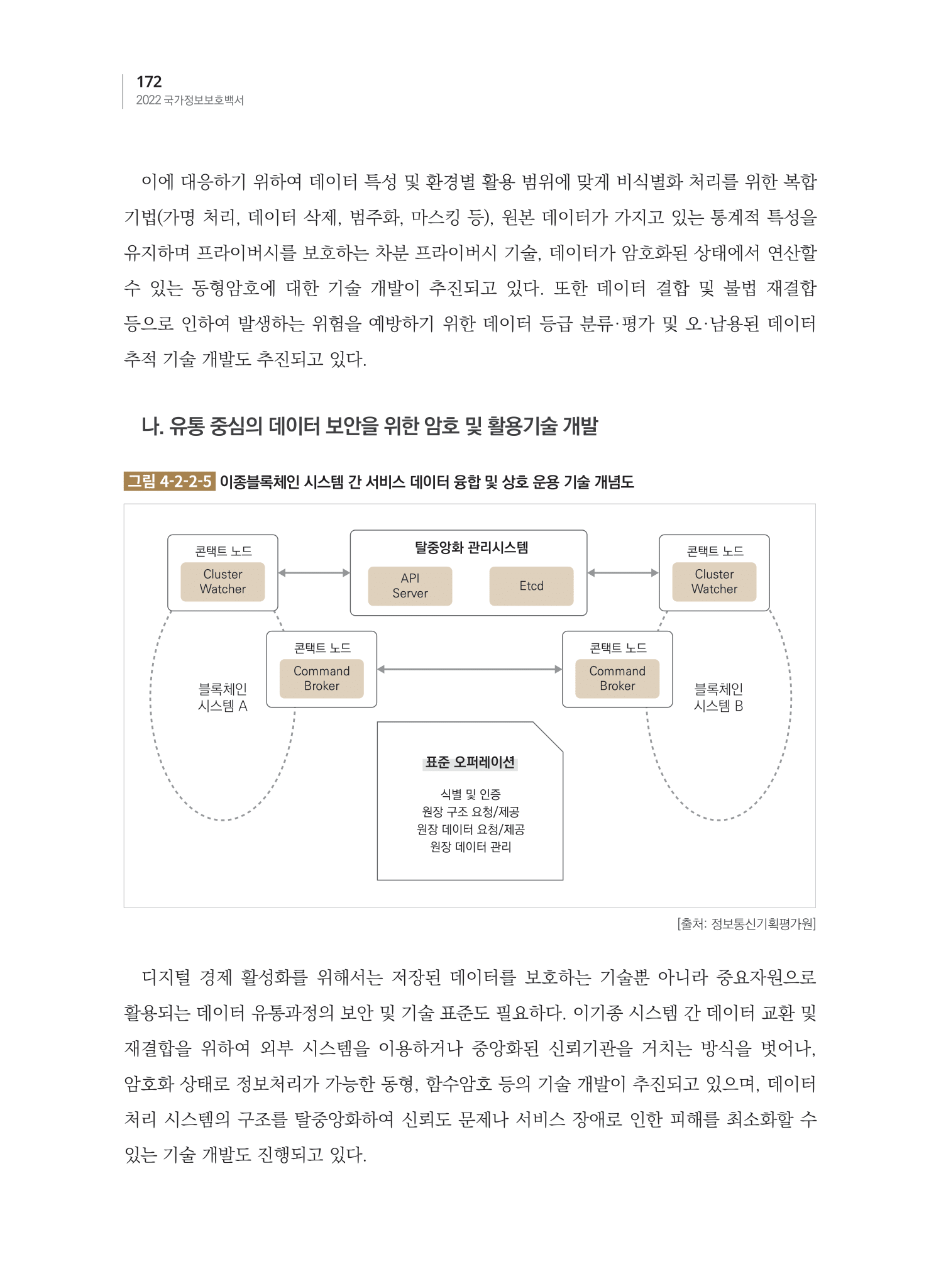 172
2022 국가정보보호백서

이에 대응하기 위하여 데이터 특성 및 환경별 활용 범위에 맞게 비식별화 처리를 위한 복합 기법(가명 처리, 데이터 삭제, 범주화, 마스킹 등), 원본 데이터가 가지고 있는 통계적 특성을 유지하며 프라이버시를 보호하는 차분 프라이버시 기술, 데이터가 암호화된 상태에서 연산할 수 있는 동형암호에 대한 기술 개발이 추진되고 있다. 또한 데이터 결합 및 불법 재결합 등으로 인하여 발생하는 위험을 예방하기 위한 데이터 등급 분류·평가 및 오·남용된 데이터 추적 기술 개발도 추진되고 있다.

나. 유통 중심의 데이터 보안을 위한 암호 및 활용기술 개발

그림 4-2-2-5 이종블록체인 시스템 간 서비스 데이터 융합 및 상호 운용 기술 개념도

콘택트 노드
Cluster Watcher

탈중앙화 관리시스템
API Server
Etcd

콘택트 노드
Cluster Watcher

콘택트 노드
Command Broker

콘택트 노드
Command Broker

블록체인 시스템 A

블록체인 시스템 B

표준 오퍼레이션
식별 및 인증
원장 구조 요청/제공
원장 데이터 요청/제공
원장 데이터 관리

[출처: 정보통신기획평가원]

디지털 경제 활성화를 위해서는 저장된 데이터를 보호하는 기술뿐 아니라 중요자원으로 활용되는 데이터 유통과정의 보안 및 기술 표준도 필요하다. 이기종 시스템 간 데이터 교환 및 재결합을 위하여 외부 시스템을 이용하거나 중앙화된 신뢰기관을 거치는 방식을 벗어나, 암호화 상태로 정보처리가 가능한 동형, 함수암호 등의 기술 개발이 추진되고 있으며, 데이터 처리 시스템의 구조를 탈중앙화하여 신뢰도 문제나 서비스 장애로 인한 피해를 최소화할 수 있는 기술 개발도 진행되고 있다.